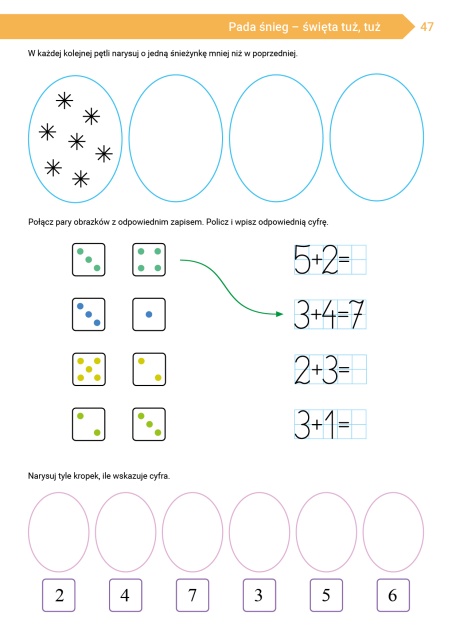 Pada śnieg – święta tuż, tuż 47

W każdej kolejnej pętli narysuj o jedną śnieżynkę mniej niż w poprzedniej.

Połącz pary obrazków z odpowiednim zapisem. Policz i wpisz odpowiednią cyfrę.

$5+2=$

$3+4=7$

$2+3=$

$3+1=$

Narysuj tyle kropek, ile wskazuje cyfra.

2 4 7 3 5 6